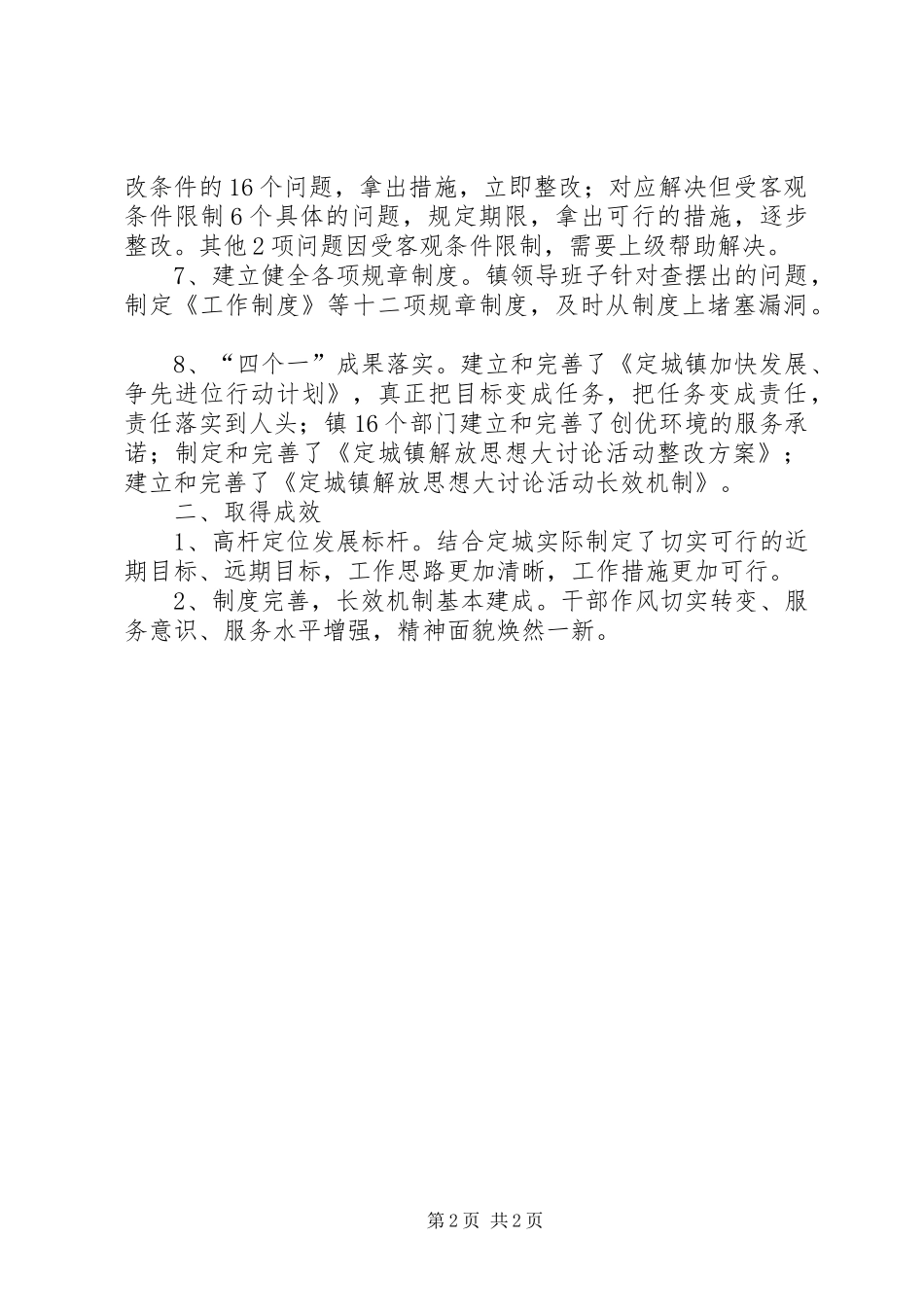 改条件的16个问题，拿出措施，立即整改；对应解决但受客观条件限制6个具体的问题，规定期限，拿出可行的措施，逐步整改。其他2项问题因受客观条件限制，需要上级帮助解决。

7、建立健全各项规章制度。镇领导班子针对查摆出的问题，制定《工作制度》等十二项规章制度，及时从制度上堵塞漏洞。

8、“四个一”成果落实。建立和完善了《定城镇加快发展、争先进位行动计划》，真正把目标变成任务，把任务变成责任，责任落实到人头；镇16个部门建立和完善了创优环境的服务承诺；制定和完善了《定城镇解放思想大讨论活动整改方案》；建立和完善了《定城镇解放思想大讨论活动长效机制》。

二、取得成效

1、高杆定位发展标杆。结合定城实际制定了切实可行的近期目标、远期目标，工作思路更加清晰，工作措施更加可行。

2、制度完善，长效机制基本建成。干部作风切实转变、服务意识、服务水平增强，精神面貌焕然一新。

第2页 共2页